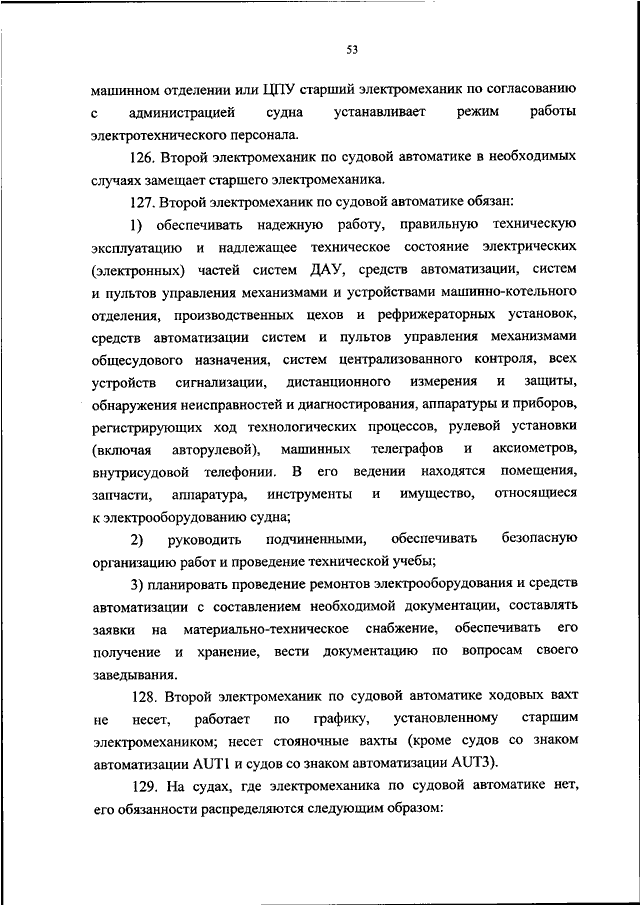 53

машинном отделении или ЦПУ старший электромеханик по согласованию с администрацией судна устанавливает режим работы электротехнического персонала.

126. Второй электромеханик по судовой автоматике в необходимых случаях замещает старшего электромеханика.

127. Второй электромеханик по судовой автоматике обязан:

1) обеспечивать надежную работу, правильную техническую эксплуатацию и надлежащее техническое состояние электрических (электронных) частей систем ДАУ, средств автоматизации, систем и пультов управления механизмами и устройствами машинно-котельного отделения, производственных цехов и рефрижераторных установок, средств автоматизации систем и пультов управления механизмами общесудового назначения, систем централизованного контроля, всех устройств сигнализации, дистанционного измерения и защиты, обнаружения неисправностей и диагностирования, аппаратуры и приборов, регистрирующих ход технологических процессов, рулевой установки (включая авторулевой), машинных телеграфов и аксиометров, внутрисудовой телефонии. В его ведении находятся помещения, запчасти, аппаратура, инструменты и имущество, относящиеся к электрооборудованию судна;

2) руководить подчиненными, обеспечивать безопасную организацию работ и проведение технической учебы;

3) планировать проведение ремонтов электрооборудования и средств автоматизации с составлением необходимой документации, составлять заявки на материально-техническое снабжение, обеспечивать его получение и хранение, вести документацию по вопросам своего заведывания.

128. Второй электромеханик по судовой автоматике ходовых вахт не несет, работает по графику, установленному старшим электромехаником; несет стояночные вахты (кроме судов со знаком автоматизации AUT1 и судов со знаком автоматизации AUT3).

129. На судах, где электромеханика по судовой автоматике нет, его обязанности распределяются следующим образом: